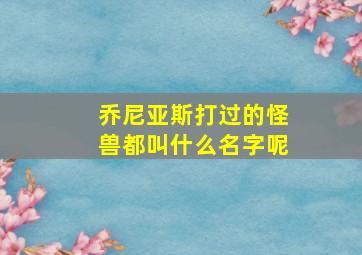 乔尼亚斯打过的怪兽都叫什么名字呢